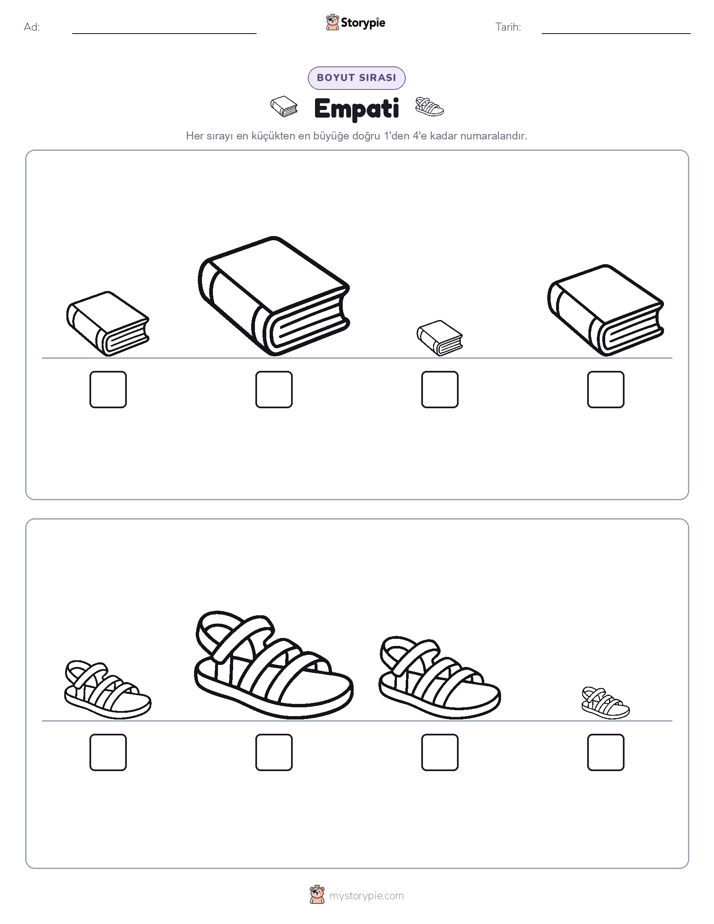 Ad:

Storypie

Tarih:

BOYUT SIRASI

Empati

Her sırayı en küçükten en büyüğe doğru 1'den 4'e kadar numaralandır.

mystorypie.com